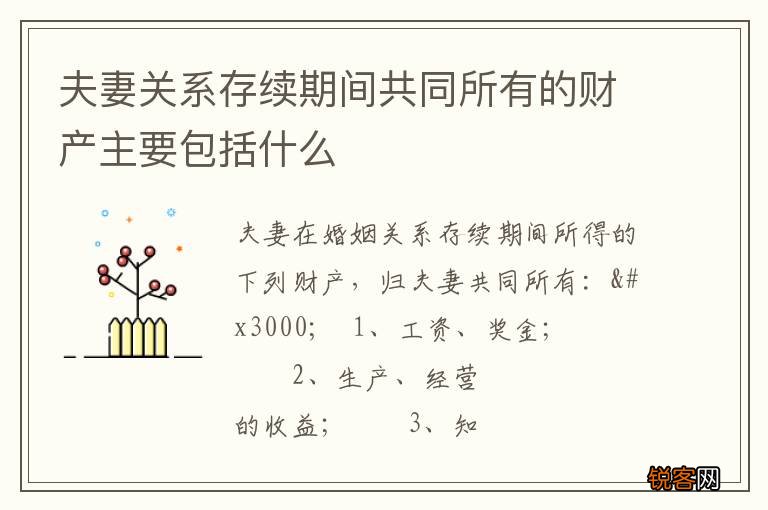 夫妻关系存续期间共同所有的财产主要包括什么

夫妻在婚姻关系存续期间所得的下列财产，归夫妻共同所有：&#x3000;　1、工资、奖金；　　2、生产、经营的收益；　　3、知

锐客网